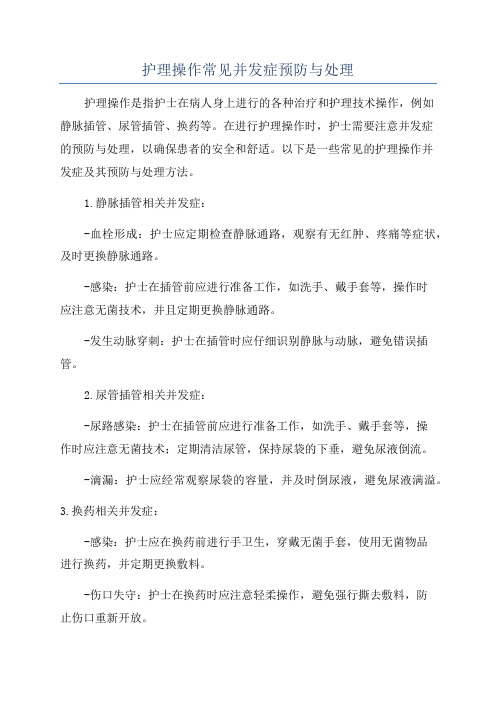 护理操作常见并发症预防与处理

护理操作是指护士在病人身上进行的各种治疗和护理技术操作，例如静脉插管、尿管插管、换药等。在进行护理操作时，护士需要注意并发症的预防与处理，以确保患者的安全和舒适。以下是一些常见的护理操作并发症及其预防与处理方法。

1.静脉插管相关并发症：

-血栓形成：护士应定期检查静脉通路，观察有无红肿、疼痛等症状，及时更换静脉通路。

-感染：护士在插管前应进行准备工作，如洗手、戴手套等，操作时应注意无菌技术，并且定期更换静脉通路。

-发生动脉穿刺：护士在插管时应仔细识别静脉与动脉，避免错误插管。

2.尿管插管相关并发症：

-尿路感染：护士在插管前应进行准备工作，如洗手、戴手套等，操作时应注意无菌技术；定期清洁尿管，保持尿袋的下垂，避免尿液倒流。

-滴漏：护士应经常观察尿袋的容量，并及时倒尿液，避免尿液满溢。

3.换药相关并发症：

-感染：护士应在换药前进行手卫生，穿戴无菌手套，使用无菌物品进行换药，并定期更换敷料。

-伤口失守：护士在换药时应注意轻柔操作，避免强行撕去敷料，防止伤口重新开放。